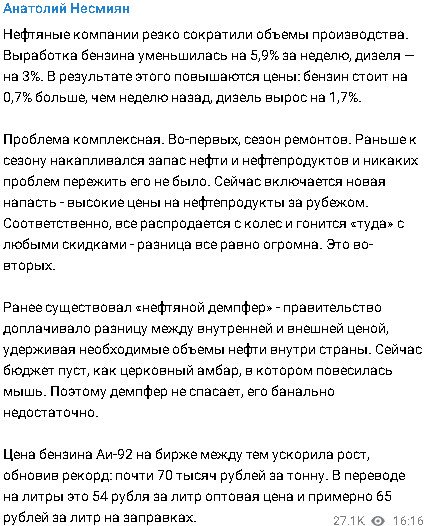 Анатолий Несмиян

Нефтяные компании резко сократили объемы производства. Выработка бензина уменьшилась на 5,9% за неделю, дизеля — на 3%. В результате этого повышаются цены: бензин стоит на 0,7% больше, чем неделю назад, дизель вырос на 1,7%.

Проблема комплексная. Во-первых, сезон ремонтов. Раньше к сезону накапливался запас нефти и нефтепродуктов и никаких проблем пережить его не было. Сейчас включается новая напасть - высокие цены на нефтепродукты за рубежом. Соответственно, все распродается с колес и гонится «туда» с любыми скидками - разница все равно огромна. Это во-вторых.

Ранее существовал «нефтяной демпфер» - правительство доплачивало разницу между внутренней и внешней ценой, удерживая необходимые объемы нефти внутри страны. Сейчас бюджет пуст, как церковный амбар, в котором повесилась мышь. Поэтому демпфер не спасает, его банально недостаточно.

Цена бензина Аи-92 на бирже между тем ускорила рост, обновив рекорд: почти 70 тысяч рублей за тонну. В переводе на литры это 54 рубля за литр оптовая цена и примерно 65 рублей за литр на заправках.

27.1K 16:16